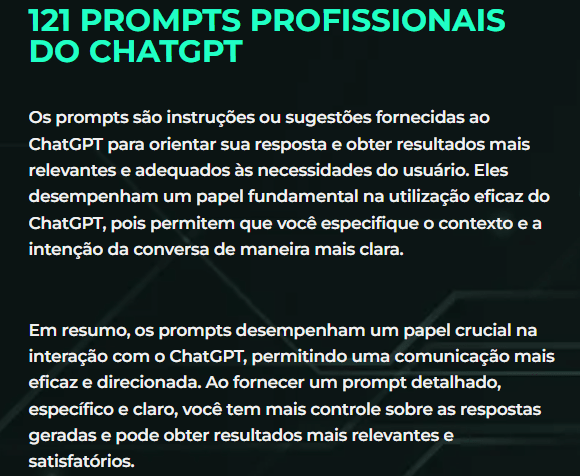 121 PROMPTS PROFISSIONAIS DO CHATGPT

Os prompts são instruções ou sugestões fornecidas ao ChatGPT para orientar sua resposta e obter resultados mais relevantes e adequados às necessidades do usuário. Eles desempenham um papel fundamental na utilização eficaz do ChatGPT, pois permitem que você especifique o contexto e a intenção da conversa de maneira mais clara.

Em resumo, os prompts desempenham um papel crucial na interação com o ChatGPT, permitindo uma comunicação mais eficaz e direcionada. Ao fornecer um prompt detalhado, específico e claro, você tem mais controle sobre as respostas geradas e pode obter resultados mais relevantes e satisfatórios.